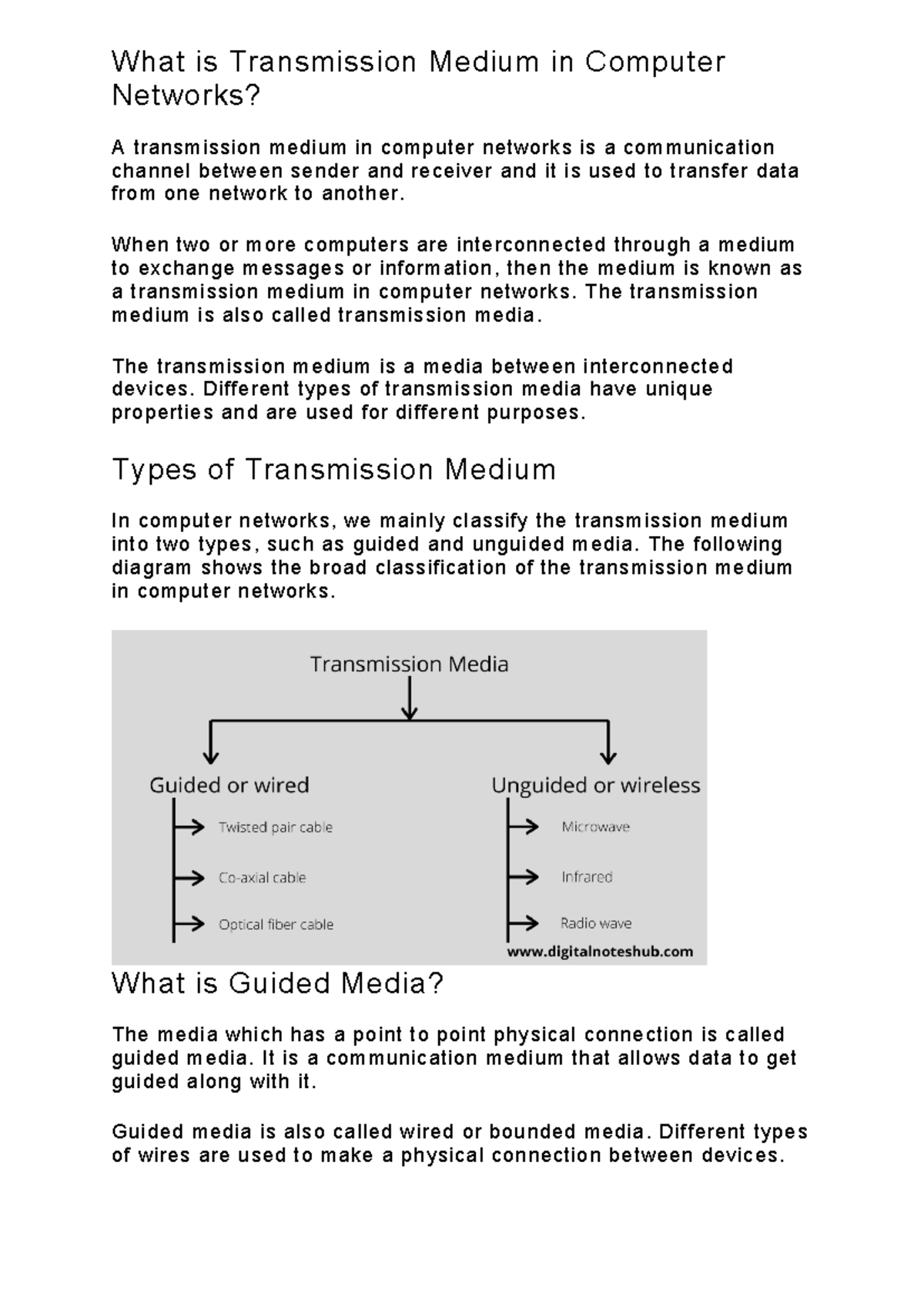 What is Transmission Medium in Computer Networks?

A transmission medium in computer networks is a communication channel between sender and receiver and it is used to transfer data from one network to another.

When two or more computers are interconnected through a medium to exchange messages or information, then the medium is known as a transmission medium in computer networks. The transmission medium is also called transmission media.

The transmission medium is a media between interconnected devices. Different types of transmission media have unique properties and are used for different purposes.

Types of Transmission Medium

In computer networks, we mainly classify the transmission medium into two types, such as guided and unguided media. The following diagram shows the broad classification of the transmission medium in computer networks.

Transmission Media

Guided or wired

Twisted pair cable

Co-axial cable

Optical fiber cable

Unguided or wireless

Microwave

Infrared

Radio wave

www.digitalnoteshub.com

What is Guided Media?

The media which has a point to point physical connection is called guided media. It is a communication medium that allows data to get guided along with it.

Guided media is also called wired or bounded media. Different types of wires are used to make a physical connection between devices.